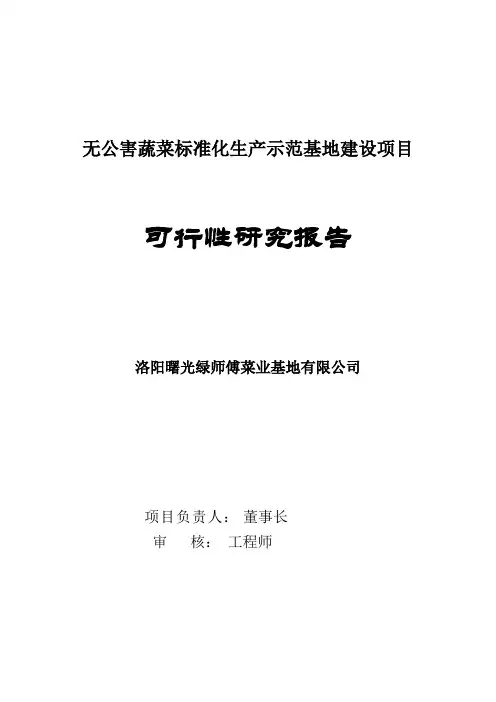 无公害蔬菜标准化生产示范基地建设项目

可行性研究报告

洛阳曙光绿师傅菜业基地有限公司

项目负责人： 董事长
审 核： 工程师